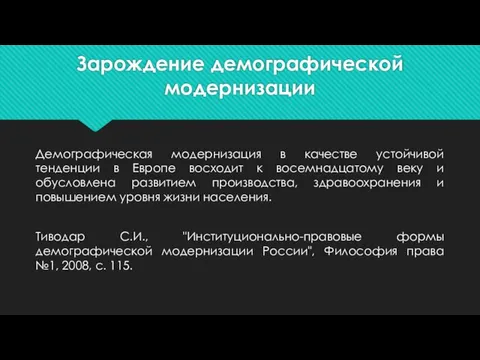 Зарождение демографической модернизации

Демографическая модернизация в качестве устойчивой тенденции в Европе восходит к восемнадцатому веку и обусловлена развитием производства, здравоохранения и повышением уровня жизни населения.

Тиводар С.И., "Институционально-правовые формы демографической модернизации России", Философия права №1, 2008, с. 115.